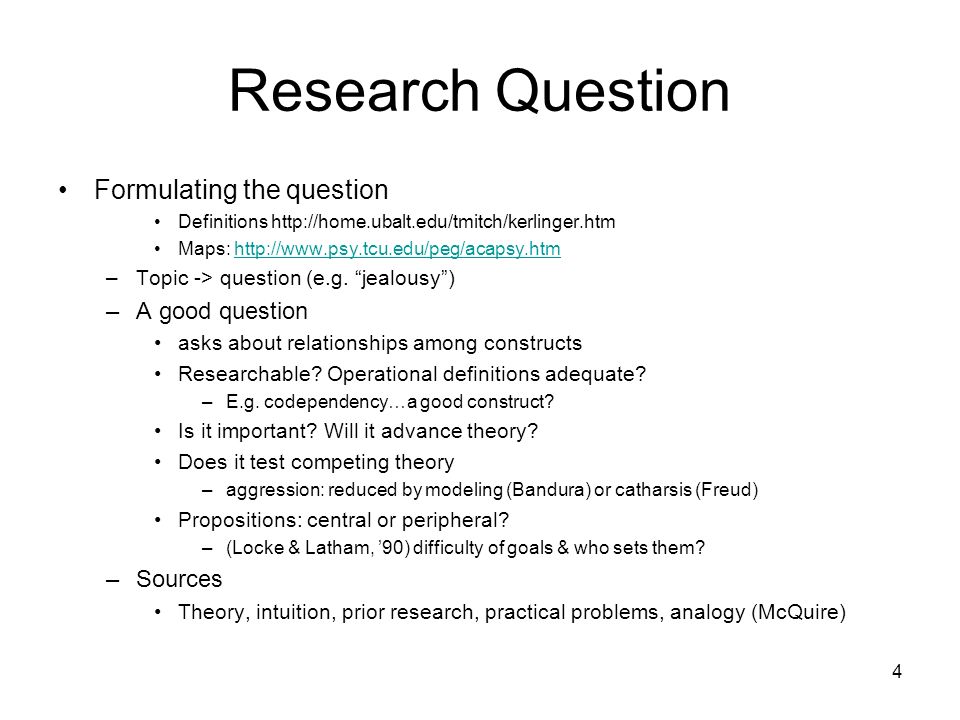 Research Question

• Formulating the question
  • Definitions http://home.ubalt.edu/tmitch/kerlinger.htm
  • Maps: http://www.psy.tcu.edu/peg/acapsy.htm
– Topic -> question (e.g. “jealousy”)
– A good question
  • asks about relationships among constructs
  • Researchable? Operational definitions adequate?
    – E.g. codependency…a good construct?
  • Is it important? Will it advance theory?
  • Does it test competing theory
    – aggression: reduced by modeling (Bandura) or catharsis (Freud)
  • Propositions: central or peripheral?
    – (Locke & Latham, ’90) difficulty of goals & who sets them?
– Sources
  • Theory, intuition, prior research, practical problems, analogy (McQuire)

4